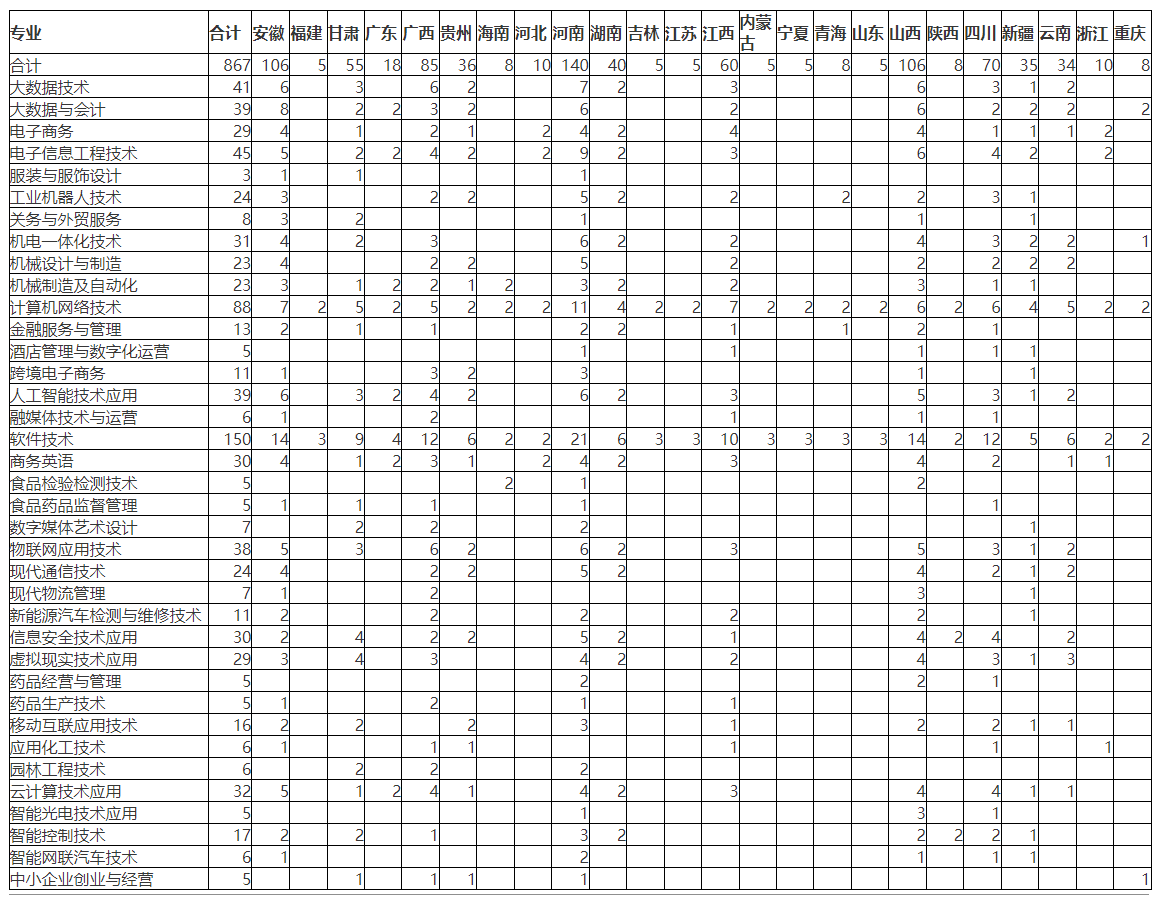 | 专业 | 合计 | 安徽 | 福建 | 甘肃 | 广东 | 广西 | 贵州 | 海南 | 河北 | 河南 | 湖南 | 吉林 | 江苏 | 江西 | 内蒙古 | 宁夏 | 青海 | 山东 | 山西 | 陕西 | 四川 | 新疆 | 云南 | 浙江 | 重庆 |
|---|---|---|---|---|---|---|---|---|---|---|---|---|---|---|---|---|---|---|---|---|---|---|---|---|---|
| 合计 | 867 | 106 | 5 | 55 | 18 | 85 | 36 | 8 | 10 | 140 | 40 | 5 | 5 | 60 | 5 | 5 | 8 | 5 | 106 | 8 | 70 | 35 | 34 | 10 | 8 |
| 大数据技术 | 41 | 6 | | 3 | | 6 | 2 | | | 7 | 2 | | | 3 | | | | | 6 | | 3 | 1 | 2 | | |
| 大数据与会计 | 39 | 8 | | 2 | 2 | 3 | 2 | | | 6 | | | | 2 | | | | | 6 | | 2 | 2 | 2 | | 2 |
| 电子商务 | 29 | 4 | | 1 | | 2 | 1 | | 2 | 4 | 2 | | | 4 | | | | | 4 | | 1 | 1 | 1 | 2 | |
| 电子信息工程技术 | 45 | 5 | | 2 | 2 | 4 | 2 | | 2 | 9 | 2 | | | 3 | | | | | 6 | | 4 | 2 | | 2 | |
| 服装与服饰设计 | 3 | 1 | | 1 | | | | | | 1 | | | | | | | | | | | | | | | |
| 工业机器人技术 | 24 | 3 | | | | 2 | 2 | | | 5 | 2 | | | 2 | | | 2 | | 2 | | 3 | 1 | | | |
| 关务与外贸服务 | 8 | 3 | | 2 | | | | | | 1 | | | | | | | | | 1 | | | 1 | | | |
| 机电一体化技术 | 31 | 4 | | 2 | | 3 | | | | 6 | 2 | | | 2 | | | | | 4 | | 3 | 2 | 2 | | 1 |
| 机械设计与制造 | 23 | 4 | | | | 2 | 2 | | | 5 | | | | 2 | | | | | 2 | | 2 | 2 | 2 | | |
| 机械制造及自动化 | 23 | 3 | | 1 | 2 | 2 | 1 | 2 | | 3 | 2 | | | 2 | | | | | 3 | | 1 | 1 | | | |
| 计算机网络技术 | 88 | 7 | 2 | 5 | 2 | 5 | 2 | 2 | 2 | 11 | 4 | 2 | 2 | 7 | 2 | 2 | 2 | 2 | 6 | 2 | 6 | 4 | 5 | 2 | 2 |
| 金融服务与管理 | 13 | 2 | | 1 | | 1 | | | | 2 | 2 | | | 1 | | | 1 | | 2 | | 1 | | | | |
| 酒店管理与数字化运营 | 5 | | | | | | | | | 1 | | | | 1 | | | | | 1 | | 1 | 1 | | | |
| 跨境电子商务 | 11 | 1 | | | | 3 | 2 | | | 3 | | | | | | | | | 1 | | | 1 | | | |
| 人工智能技术应用 | 39 | 6 | | 3 | 2 | 4 | 2 | | | 6 | 2 | | | 3 | | | | | 5 | | 3 | 1 | 2 | | |
| 融媒体技术与运营 | 6 | 1 | | | | 2 | | | | | | | | 1 | | | | | 1 | | 1 | | | | |
| 软件技术 | 150 | 14 | 3 | 9 | 4 | 12 | 6 | 2 | 2 | 21 | 6 | 3 | 3 | 10 | 3 | 3 | 3 | 3 | 14 | 2 | 12 | 5 | 6 | 2 | 2 |
| 商务英语 | 30 | 4 | | 1 | 2 | 3 | 1 | | 2 | 4 | 2 | | | 3 | | | | | 4 | | 2 | | 1 | 1 | |
| 食品检验检测技术 | 5 | | | | | | | 2 | | 1 | | | | | | | | | 2 | | | | | | |
| 食品药品监督管理 | 5 | 1 | | 1 | | 1 | | | | 1 | | | | | | | | | | | 1 | | | | |
| 数字媒体艺术设计 | 7 | | | 2 | | 2 | | | | 2 | | | | | | | | | | | | 1 | | | |
| 物联网应用技术 | 38 | 5 | | 3 | | 6 | 2 | | | 6 | 2 | | | 3 | | | | | 5 | | 3 | 1 | 2 | | |
| 现代通信技术 | 24 | 4 | | | | 2 | 2 | | | 5 | 2 | | | | | | | | 4 | | 2 | 1 | 2 | | |
| 现代物流管理 | 7 | 1 | | | | 2 | | | | | | | | | | | | | 3 | | | 1 | | | |
| 新能源汽车检测与维修技术 | 11 | 2 | | | | 2 | | | | 2 | | | | 2 | | | | | 2 | | | 1 | | | |
| 信息安全技术应用 | 30 | 2 | | 4 | | 2 | 2 | | | 5 | 2 | | | 1 | | | | | 4 | 2 | 4 | | 2 | | |
| 虚拟现实技术应用 | 29 | 3 | | 4 | | 3 | | | | 4 | 2 | | | 2 | | | | | 4 | | 3 | 1 | 3 | | |
| 药品经营与管理 | 5 | | | | | | | | | 2 | | | | | | | | | 2 | | 1 | | | | |
| 药品生产技术 | 5 | 1 | | | | 2 | | | | 1 | | | | 1 | | | | | | | | | | | |
| 移动互联应用技术 | 16 | 2 | | 2 | | | 2 | | | 3 | | | | 1 | | | | | 2 | | 2 | 1 | 1 | | |
| 应用化工技术 | 6 | 1 | | | | 1 | 1 | | | | | | | 1 | | | | | | | 1 | | | 1 | |
| 园林工程技术 | 6 | | | 2 | | 2 | | | | 2 | | | | | | | | | | | | | | | |
| 云计算技术应用 | 32 | 5 | | 1 | 2 | 4 | 1 | | | 4 | 2 | | | 3 | | | | | 4 | | 4 | 1 | 1 | | |
| 智能光电技术应用 | 5 | | | | | | | | | 1 | | | | | | | | | 3 | | 1 | | | | |
| 智能控制技术 | 17 | 2 | | 2 | | 1 | | | | 3 | 2 | | | | | | | | 2 | 2 | 2 | 1 | | | |
| 智能网联汽车技术 | 6 | 1 | | | | | | | | 2 | | | | | | | | | 1 | | 1 | 1 | | | |
| 中小企业创业与经营 | 5 | | | 1 | | 1 | 1 | | | 1 | | | | | | | | | | | | | | | 1 |